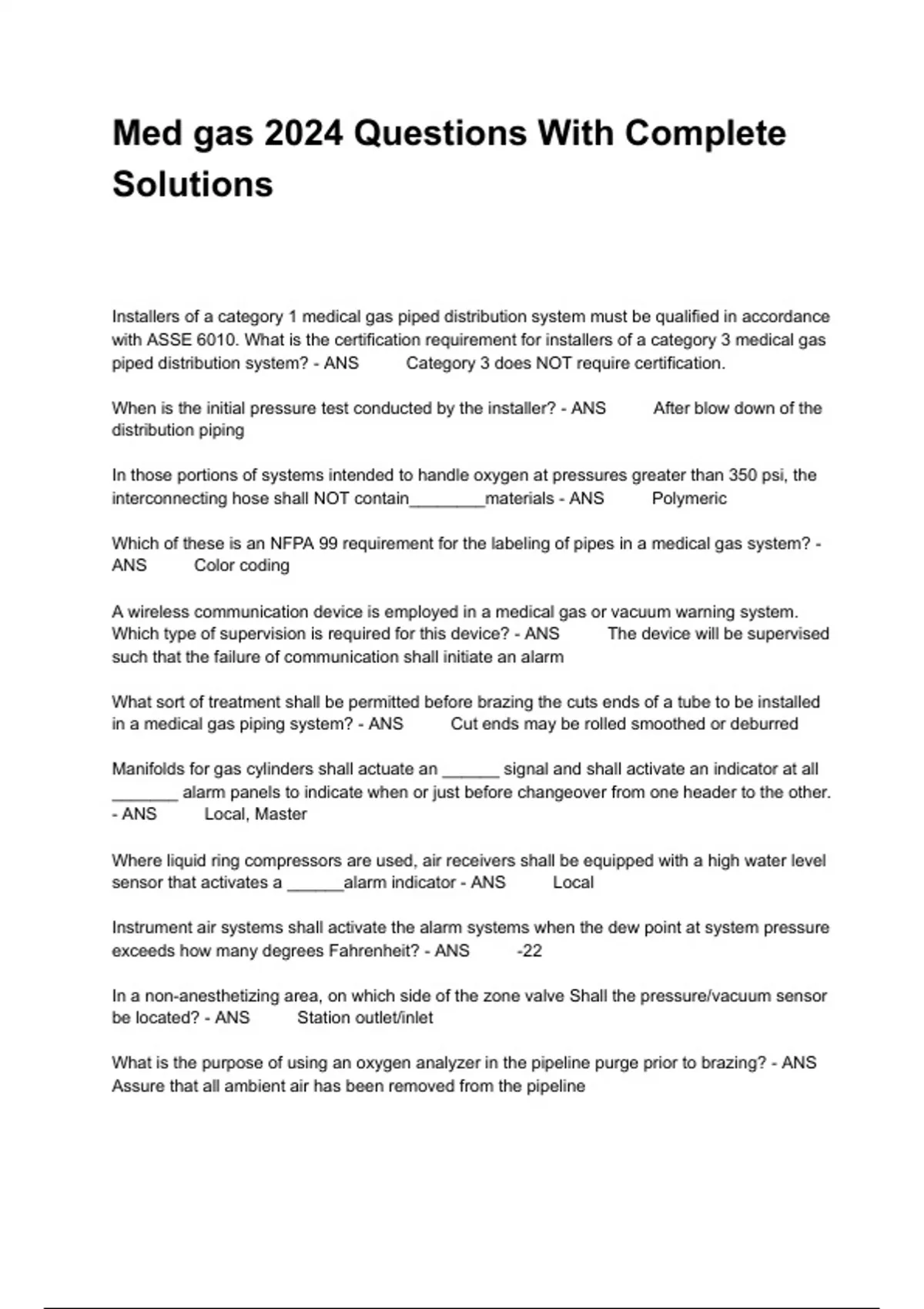 Med gas 2024 Questions With Complete Solutions

Installers of a category 1 medical gas piped distribution system must be qualified in accordance with ASSE 6010. What is the certification requirement for installers of a category 3 medical gas piped distribution system? - ANS Category 3 does NOT require certification.

When is the initial pressure test conducted by the installer? - ANS After blow down of the distribution piping

In those portions of systems intended to handle oxygen at pressures greater than 350 psi, the interconnecting hose shall NOT contain________materials - ANS Polymeric

Which of these is an NFPA 99 requirement for the labeling of pipes in a medical gas system? - ANS Color coding

A wireless communication device is employed in a medical gas or vacuum warning system. Which type of supervision is required for this device? - ANS The device will be supervised such that the failure of communication shall initiate an alarm

What sort of treatment shall be permitted before brazing the cuts ends of a tube to be installed in a medical gas piping system? - ANS Cut ends may be rolled smoothed or deburred

Manifolds for gas cylinders shall actuate an ______ signal and shall activate an indicator at all _______ alarm panels to indicate when or just before changeover from one header to the other. - ANS Local, Master

Where liquid ring compressors are used, air receivers shall be equipped with a high water level sensor that activates a ______alarm indicator - ANS Local

Instrument air systems shall activate the alarm systems when the dew point at system pressure exceeds how many degrees Fahrenheit? - ANS -22

In a non-anesthetizing area, on which side of the zone valve Shall the pressure/vacuum sensor be located? - ANS Station outlet/inlet

What is the purpose of using an oxygen analyzer in the pipeline purge prior to brazing? - ANS Assure that all ambient air has been removed from the pipeline